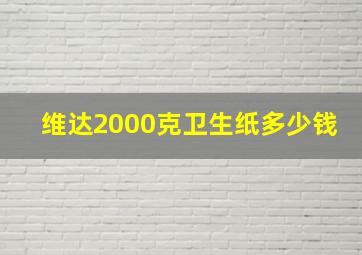 维达2000克卫生纸多少钱